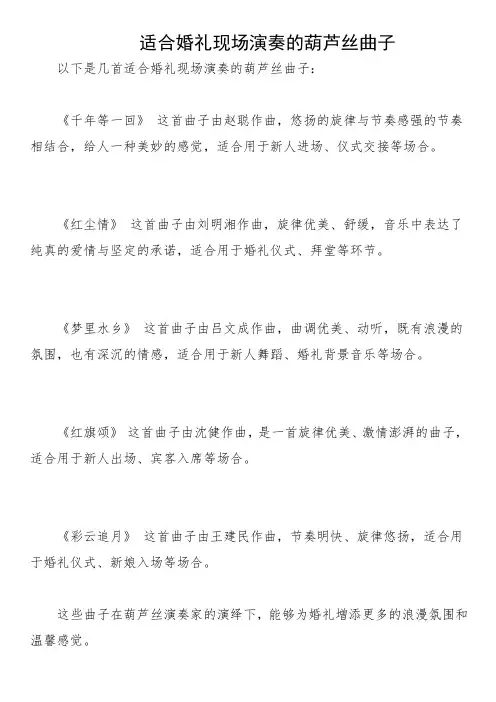 适合婚礼现场演奏的葫芦丝曲子

以下是几首适合婚礼现场演奏的葫芦丝曲子：

《千年等一回》 这首曲子由赵聪作曲，悠扬的旋律与节奏感强的节奏相结合，给人一种美妙的感觉，适合用于新人进场、仪式交接等场合。

《红尘情》 这首曲子由刘明湘作曲，旋律优美、舒缓，音乐中表达了纯真的爱情与坚定的承诺，适合用于婚礼仪式、拜堂等环节。

《梦里水乡》 这首曲子由吕文成作曲，曲调优美、动听，既有浪漫的氛围，也有深沉的情感，适合用于新人舞蹈、婚礼背景音乐等场合。

《红旗颂》 这首曲子由沈健作曲，是一首旋律优美、激情澎湃的曲子，适合用于新人出场、宾客入席等场合。

《彩云追月》 这首曲子由王建民作曲，节奏明快、旋律悠扬，适合用于婚礼仪式、新娘入场等场合。

这些曲子在葫芦丝演奏家的演绎下，能够为婚礼增添更多的浪漫氛围和温馨感觉。